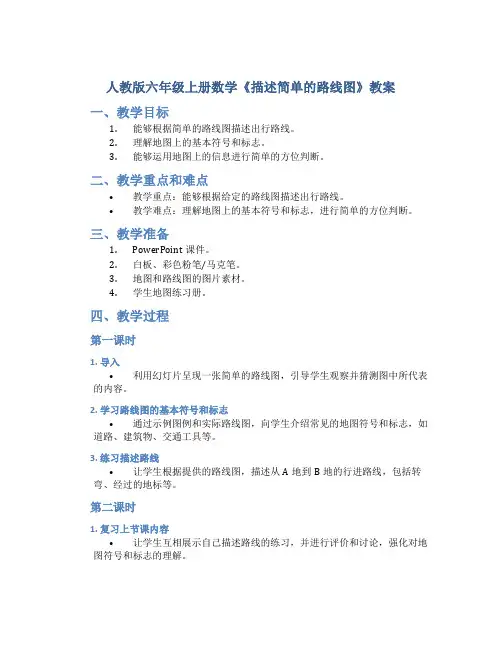 人教版六年级上册数学《描述简单的路线图》教案

一、教学目标

1. 能够根据简单的路线图描述出行路线。
2. 理解地图上的基本符号和标志。
3. 能够运用地图上的信息进行简单的方位判断。

二、教学重点和难点

• 教学重点：能够根据给定的路线图描述出行路线。
• 教学难点：理解地图上的基本符号和标志，进行简单的方位判断。

三、教学准备

1. PowerPoint 课件。
2. 白板、彩色粉笔/马克笔。
3. 地图和路线图的图片素材。
4. 学生地图练习册。

四、教学过程

第一课时

1. 导入

• 利用幻灯片呈现一张简单的路线图，引导学生观察并猜测图中所代表的内容。

2. 学习路线图的基本符号和标志

• 通过示例图例和实际路线图，向学生介绍常见的地图符号和标志，如道路、建筑物、交通工具等。

3. 练习描述路线

• 让学生根据提供的路线图，描述从 A 地到 B 地的行进路线，包括转弯、经过的地标等。

第二课时

1. 复习上节课内容

• 让学生互相展示自己描述路线的练习，并进行评价和讨论，强化对地图符号和标志的理解。